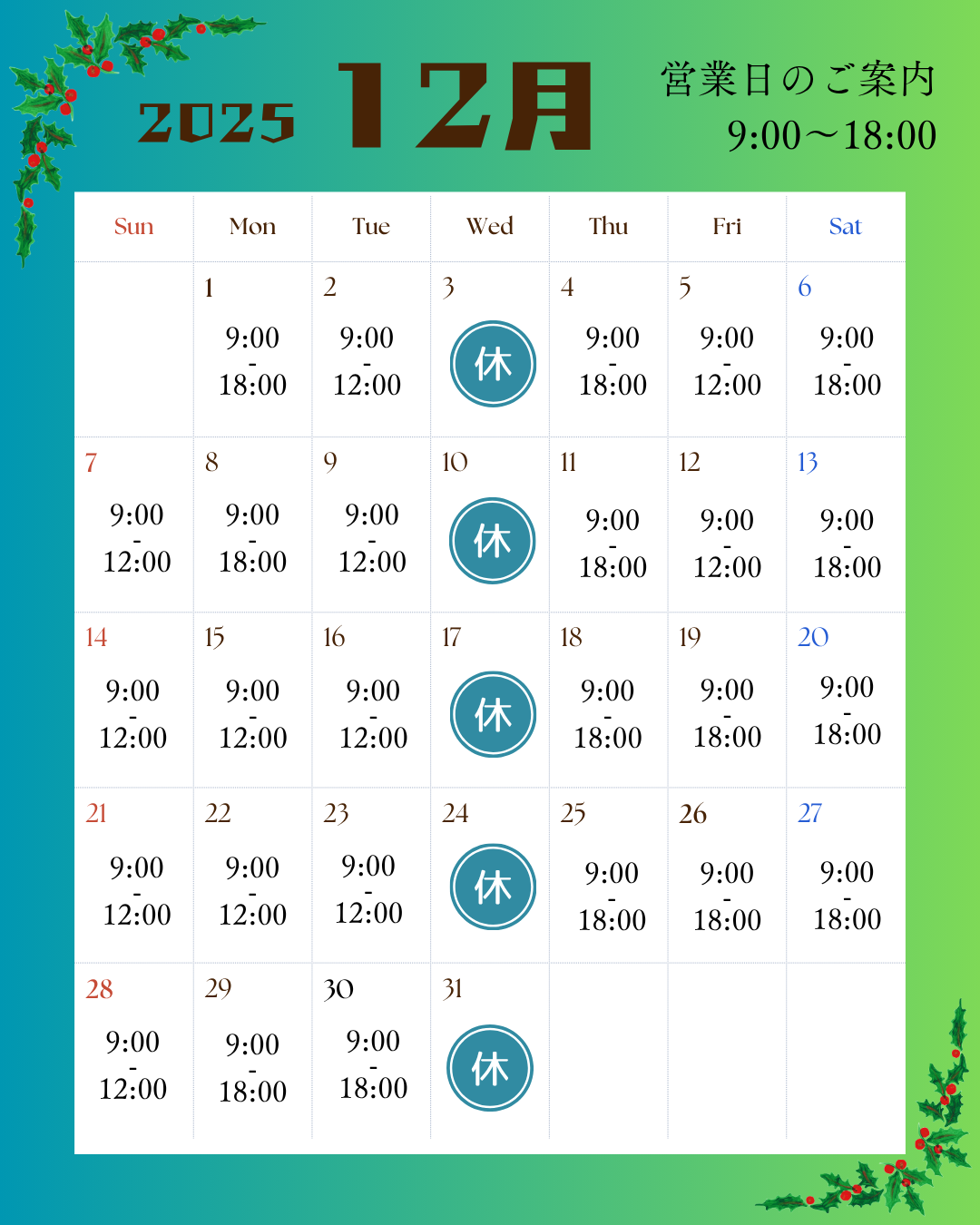 2025 12月

営業日のご案内
9:00〜18:00

| Sun | Mon | Tue | Wed | Thu | Fri | Sat |
|---|---|---|---|---|---|---|
| | 1 9:00 - 18:00 | 2 9:00 - 12:00 | 3 休 | 4 9:00 - 18:00 | 5 9:00 - 12:00 | 6 9:00 - 18:00 |
| 7 9:00 - 12:00 | 8 9:00 - 18:00 | 9 9:00 - 12:00 | 10 休 | 11 9:00 - 18:00 | 12 9:00 - 12:00 | 13 9:00 - 18:00 |
| 14 9:00 - 12:00 | 15 9:00 - 12:00 | 16 9:00 - 12:00 | 17 休 | 18 9:00 - 18:00 | 19 9:00 - 18:00 | 20 9:00 - 18:00 |
| 21 9:00 - 12:00 | 22 9:00 - 12:00 | 23 9:00 - 12:00 | 24 休 | 25 9:00 - 18:00 | 26 9:00 - 18:00 | 27 9:00 - 18:00 |
| 28 9:00 - 12:00 | 29 9:00 - 18:00 | 30 9:00 - 18:00 | 31 休 | | | |